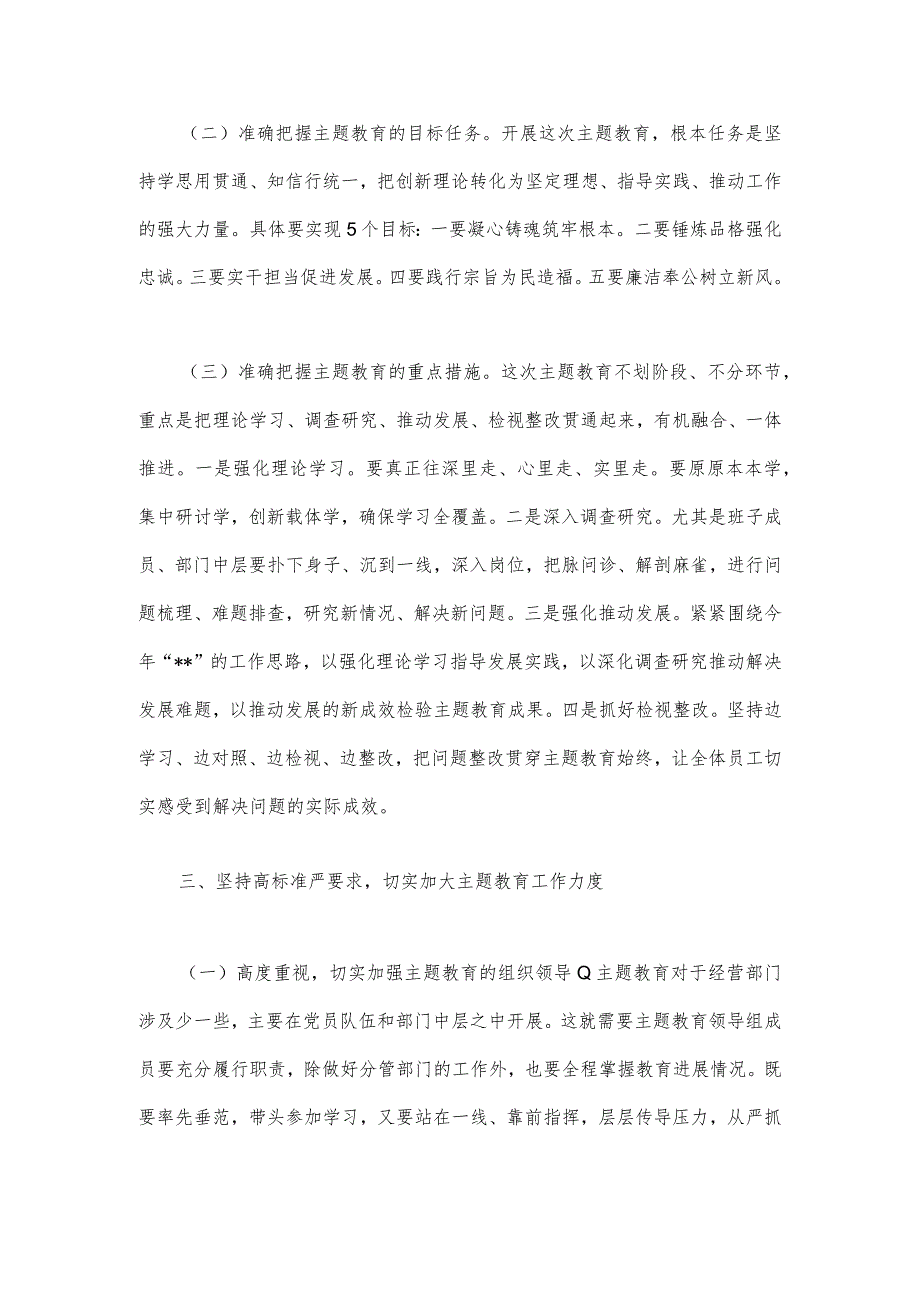 （二）准确把握主题教育的目标任务。开展这次主题教育，根本任务是坚持学思用贯通、知信行统一，把创新理论转化为坚定理想、指导实践、推动工作的强大力量。具体要实现5个目标：一要凝心铸魂筑牢根本。二要锤炼品格强化忠诚。三要实干担当促进发展。四要践行宗旨为民造福。五要廉洁奉公树立新风。

（三）准确把握主题教育的重点措施。这次主题教育不划阶段、不分环节，重点是把理论学习、调查研究、推动发展、检视整改贯通起来，有机融合、一体推进。一是强化理论学习。要真正往深里走、心里走、实里走。要原原本本学，集中研讨学，创新载体学，确保学习全覆盖。二是深入调查研究。尤其是班子成员、部门中层要扑下身子、沉到一线，深入岗位，把脉问诊、解剖麻雀，进行问题梳理、难题排查，研究新情况、解决新问题。三是强化推动发展。紧紧围绕今年“**”的工作思路，以强化理论学习指导发展实践，以深化调查研究推动解决发展难题，以推动发展的新成效检验主题教育成果。四是抓好检视整改。坚持边学习、边对照、边检视、边整改，把问题整改贯穿主题教育始终，让全体员工切实感受到解决问题的实际成效。

三、坚持高标准严要求，切实加大主题教育工作力度

（一）高度重视，切实加强主题教育的组织领导Q主题教育对于经营部门涉及少一些，主要在党员队伍和部门中层之中开展。这就需要主题教育领导组成员要充分履行职责，除做好分管部门的工作外，也要全程掌握教育进展情况。既要率先垂范，带头参加学习，又要站在一线、靠前指挥，层层传导压力，从严抓